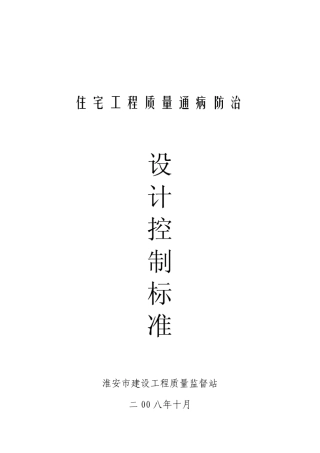 住宅工程质量通病防治

设计控制标准

淮安市建设工程质量监督站

二00八年十月